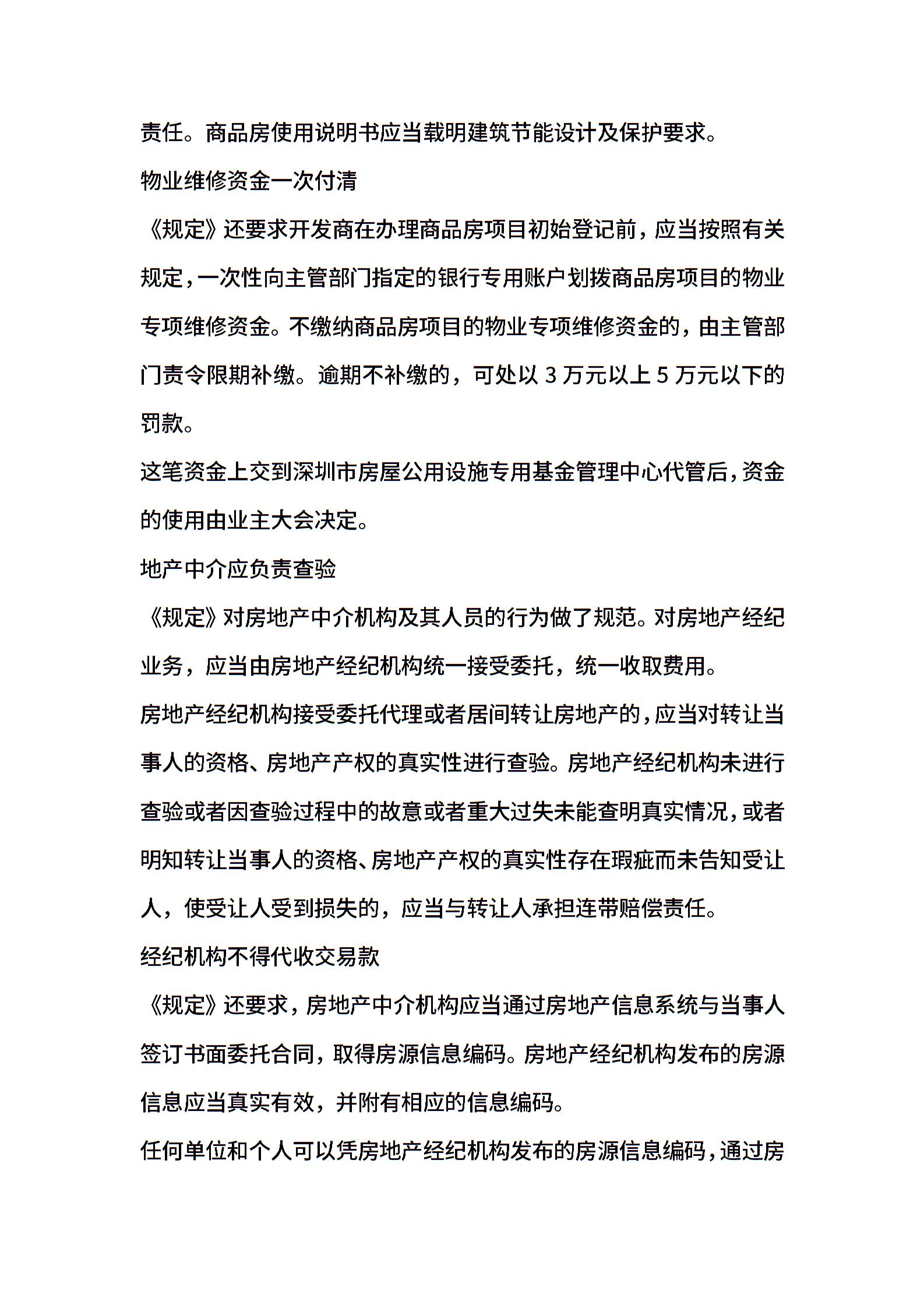 责任。商品房使用说明书应当载明建筑节能设计及保护要求。

物业维修资金一次付清

《规定》还要求开发商在办理商品房项目初始登记前，应当按照有关规定，一次性向主管部门指定的银行专用账户划拨商品房项目的物业专项维修资金。不缴纳商品房项目的物业专项维修资金的，由主管部门责令限期补缴。逾期不补缴的，可处以 3 万元以上 5 万元以下的罚款。

这笔资金上交到深圳市房屋公用设施专用基金管理中心代管后，资金的使用由业主大会决定。

地产中介应负责查验

《规定》对房地产中介机构及其人员的行为做了规范。对房地产经纪业务，应当由房地产经纪机构统一接受委托，统一收取费用。

房地产经纪机构接受委托代理或者居间转让房地产的，应当对转让当事人的资格、房地产产权的真实性进行查验。房地产经纪机构未进行查验或者因查验过程中的故意或者重大过失未能查明真实情况，或者明知转让当事人的资格、房地产产权的真实性存在瑕疵而未告知受让人，使受让人受到损失的，应当与转让人承担连带赔偿责任。

经纪机构不得代收交易款

《规定》还要求，房地产中介机构应当通过房地产信息系统与当事人签订书面委托合同，取得房源信息编码。房地产经纪机构发布的房源信息应当真实有效，并附有相应的信息编码。

任何单位和个人可以凭房地产经纪机构发布的房源信息编码，通过房